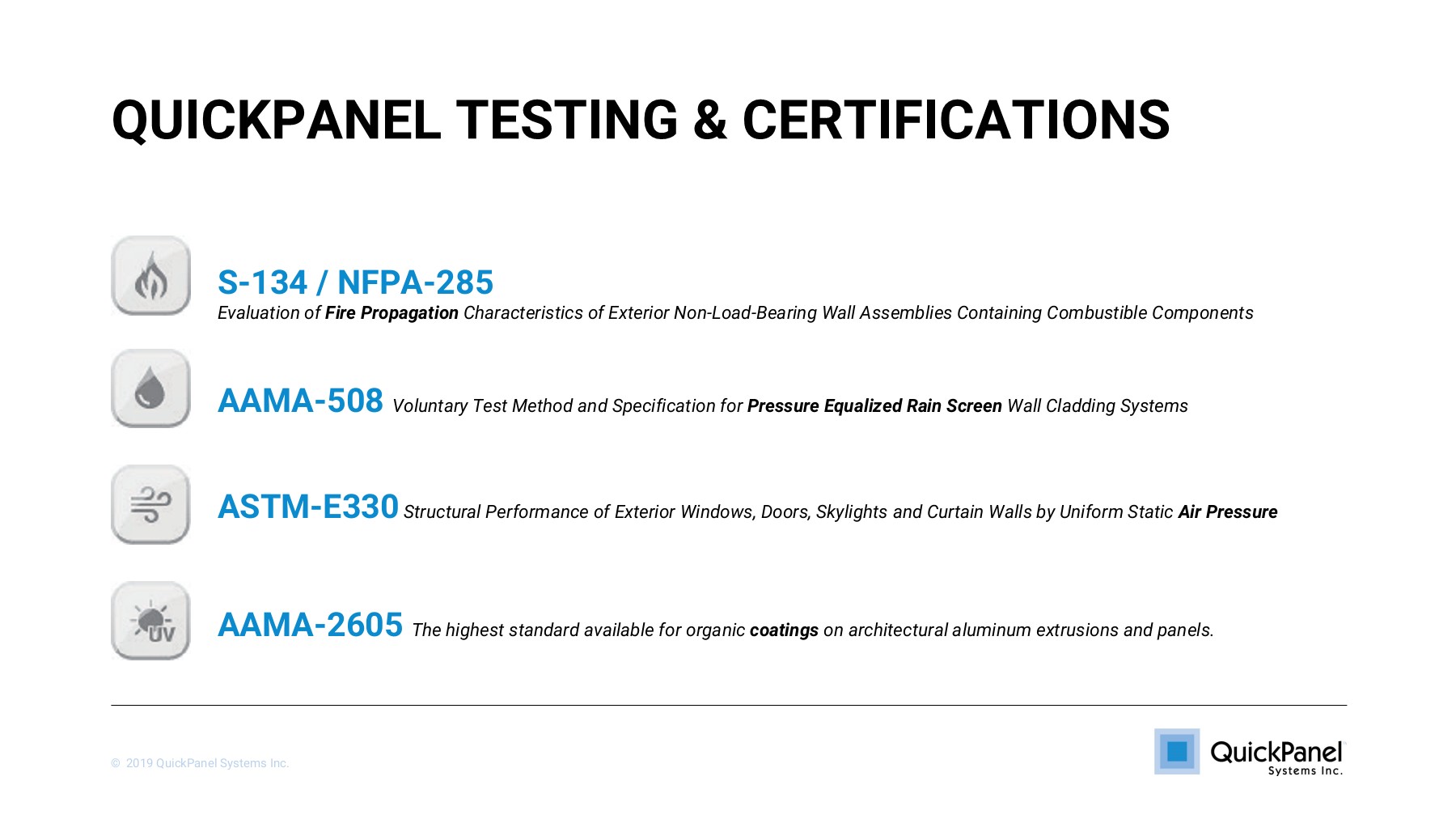 QUICKPANEL TESTING & CERTIFICATIONS

S-134 / NFPA-285
Evaluation of Fire Propagation Characteristics of Exterior Non-Load-Bearing Wall Assemblies Containing Combustible Components

AAMA-508 Voluntary Test Method and Specification for Pressure Equalized Rain Screen Wall Cladding Systems

ASTM-E330 Structural Performance of Exterior Windows, Doors, Skylights and Curtain Walls by Uniform Static Air Pressure

UV

AAMA-2605 The highest standard available for organic coatings on architectural aluminum extrusions and panels.

© 2019 QuickPanel Systems Inc.

QuickPanel
Systems Inc.